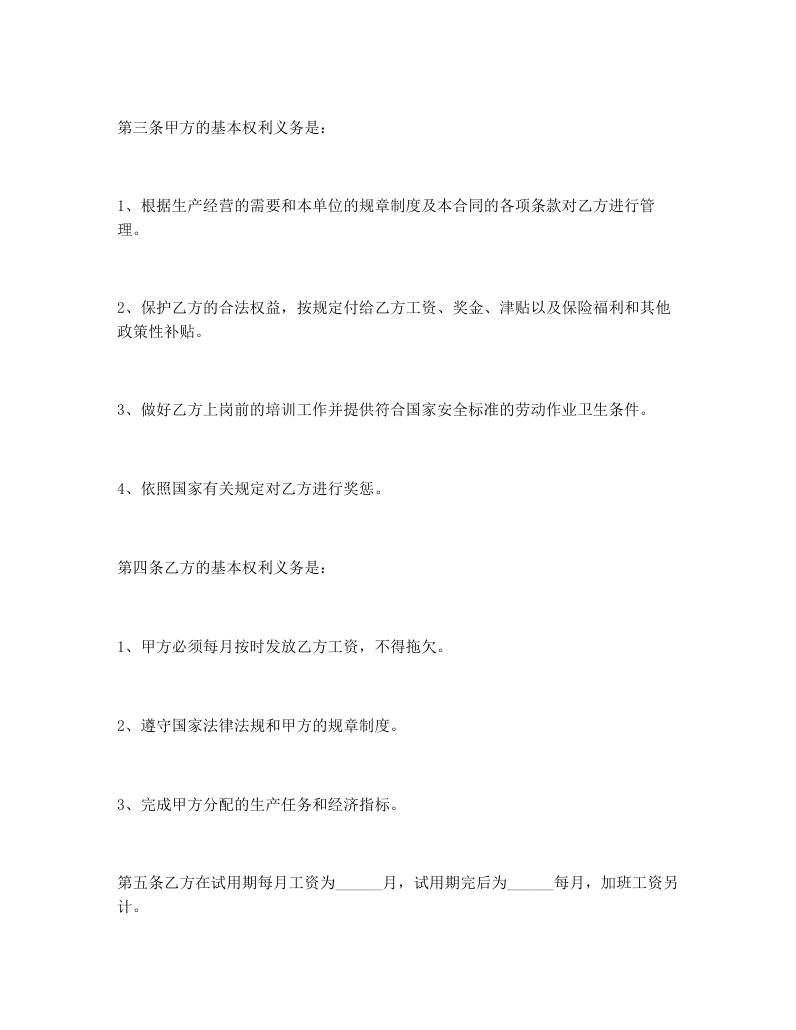 第三条甲方的基本权利义务是：

1、根据生产经营的需要和本单位的规章制度及本合同的各项条款对乙方进行管理。

2、保护乙方的合法权益，按规定付给乙方工资、奖金、津贴以及保险福利和其他政策性补贴。

3、做好乙方上岗前的培训工作并提供符合国家安全标准的劳动作业卫生条件。

4、依照国家有关规定对乙方进行奖惩。

第四条乙方的基本权利义务是：

1、甲方必须每月按时发放乙方工资，不得拖欠。

2、遵守国家法律法规和甲方的规章制度。

3、完成甲方分配的生产任务和经济指标。

第五条乙方在试用期每月工资为______月，试用期完后为______每月，加班工资另计。